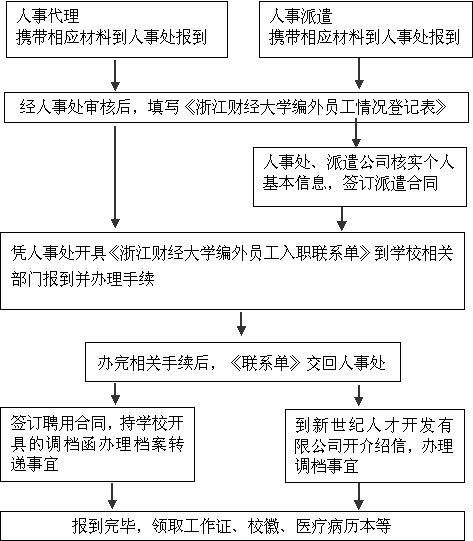 人事代理
携带相应材料到人事处报到

人事派遣
携带相应材料到人事处报到

经人事处审核后，填写《浙江财经大学编外员工情况登记表》

人事处、派遣公司核实个人基本信息，签订派遣合同

凭人事处开具《浙江财经大学编外员工入职联系单》到学校相关部门报到并办理手续

办完相关手续后，《联系单》交回人事处

签订聘用合同，持学校开具的调档函办理档案转递事宜

到新世纪人才开发有限公司开介绍信，办理调档事宜

报到完毕，领取工作证、校徽、医疗病历本等